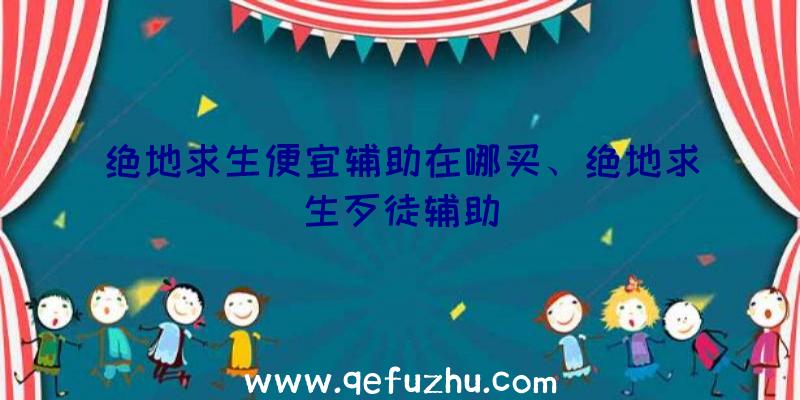 绝地求生便宜辅助在哪买、绝地求生歹徒辅助

www.qefuzhu.com